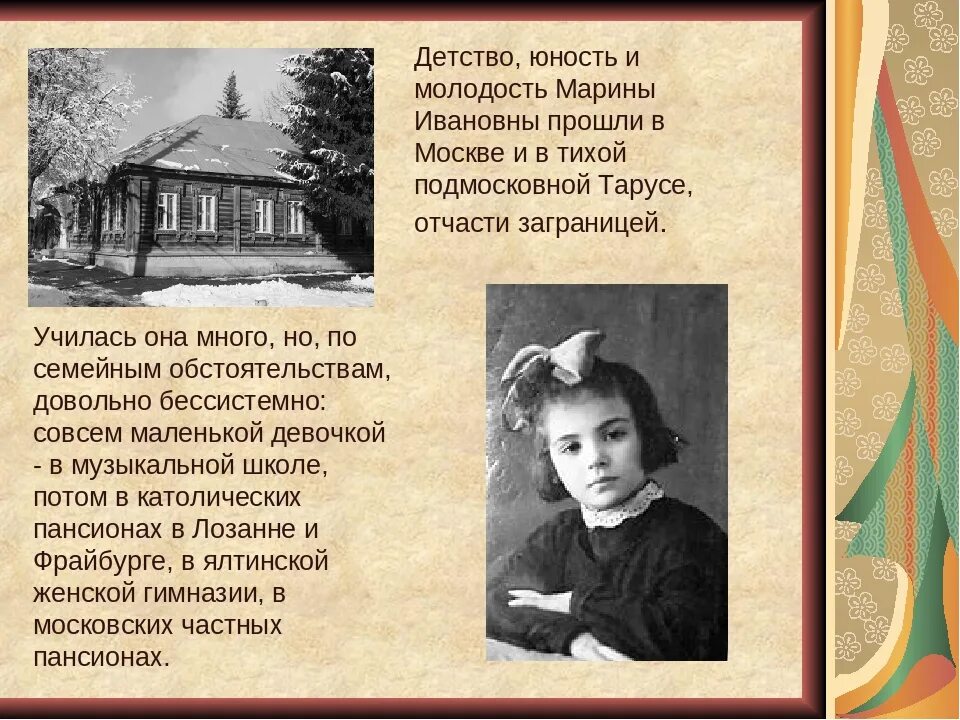 Детство, юность и молодость Марины Ивановны прошли в Москве и в тихой подмосковной Тарусе, отчасти заграницей.

Училась она много, но, по семейным обстоятельствам, довольно бессистемно: совсем маленькой девочкой - в музыкальной школе, потом в католических пансионах в Лозанне и Фрайбурге, в ялтинской женской гимназии, в московских частных пансионах.